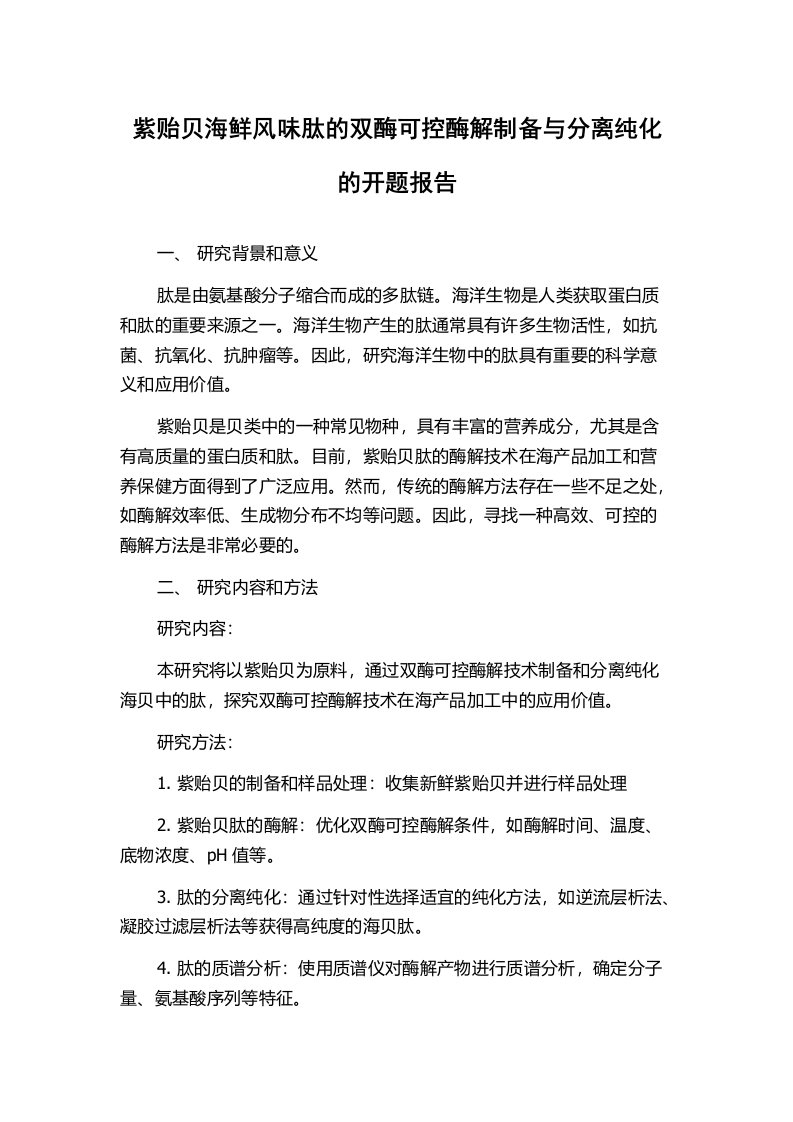 紫贻贝海鲜风味肽的双酶可控酶解制备与分离纯化的开题报告

一、 研究背景和意义

肽是由氨基酸分子缩合而成的多肽链。海洋生物是人类获取蛋白质和肽的重要来源之一。海洋生物产生的肽通常具有许多生物活性，如抗菌、抗氧化、抗肿瘤等。因此，研究海洋生物中的肽具有重要的科学意义和应用价值。

紫贻贝是贝类中的一种常见物种，具有丰富的营养成分，尤其是含有高质量的蛋白质和肽。目前，紫贻贝肽的酶解技术在海产品加工和营养保健方面得到了广泛应用。然而，传统的酶解方法存在一些不足之处，如酶解效率低、生成物分布不均等问题。因此，寻找一种高效、可控的酶解方法是非常必要的。

二、 研究内容和方法

研究内容：

本研究将以紫贻贝为原料，通过双酶可控酶解技术制备和分离纯化海贝中的肽，探究双酶可控酶解技术在海产品加工中的应用价值。

研究方法：

1. 紫贻贝的制备和样品处理：收集新鲜紫贻贝并进行样品处理

2. 紫贻贝肽的酶解：优化双酶可控酶解条件，如酶解时间、温度、底物浓度、pH 值等。

3. 肽的分离纯化：通过针对性选择适宜的纯化方法，如逆流层析法、凝胶过滤层析法等获得高纯度的海贝肽。

4. 肽的质谱分析：使用质谱仪对酶解产物进行质谱分析，确定分子量、氨基酸序列等特征。